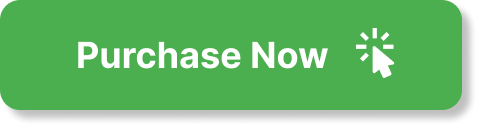 Purchase Now